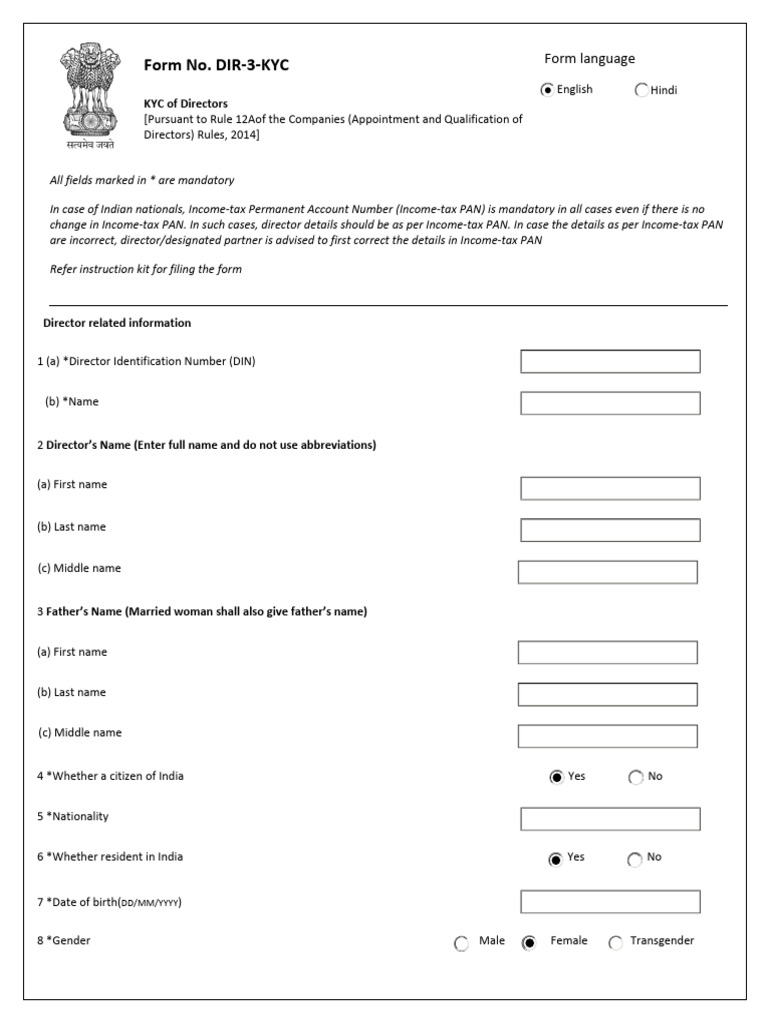 सत्यमेव जयते

Form No. DIR-3-KYC

KYC of Directors
[Pursuant to Rule 12Aof the Companies (Appointment and Qualification of Directors) Rules, 2014]

Form language
English Hindi

All fields marked in * are mandatory

In case of Indian nationals, Income-tax Permanent Account Number (Income-tax PAN) is mandatory in all cases even if there is no change in Income-tax PAN. In such cases, director details should be as per Income-tax PAN. In case the details as per Income-tax PAN are incorrect, director/designated partner is advised to first correct the details in Income-tax PAN

Refer instruction kit for filing the form

Director related information

1 (a) *Director Identification Number (DIN)

(b) *Name

2 Director's Name (Enter full name and do not use abbreviations)

(a) First name

(b) Last name

(c) Middle name

3 Father's Name (Married woman shall also give father's name)

(a) First name

(b) Last name

(c) Middle name

4 *Whether a citizen of India Yes No

5 *Nationality

6 *Whether resident in India Yes No

7 *Date of birth(DD/MM/YYYY)

8 *Gender Male Female Transgender